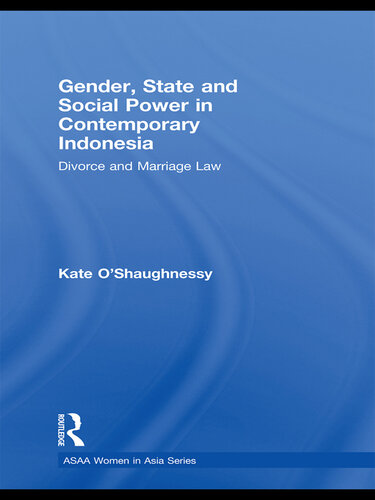 Gender, State and Social Power in Contemporary Indonesia

Divorce and Marriage Law

Kate O'Shaughnessy

ROUTLEDGE

ASAA Women in Asia Series